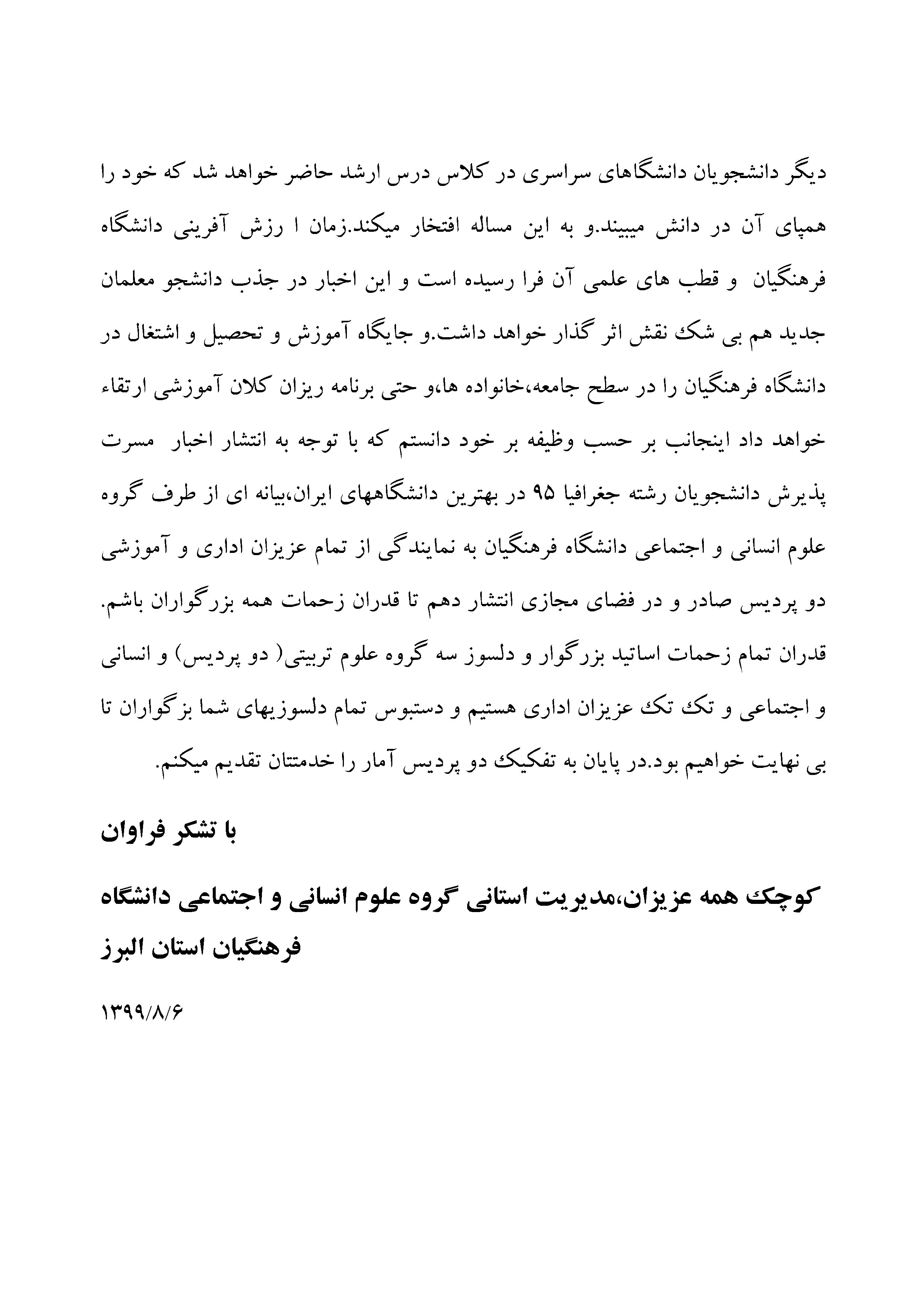 دیگر دانشجویان دانشگاهای سراسری در کلاس درس ارشد حاضر خواهد شد که خود را همپای آن در دانش میبیند.و به این مساله افتخار میکند.زمان ا رزش آفرینی دانشگاه فرهنگیان و قطب های علمی آن فرا رسیده است و این اخبار در جذب دانشجو معلمان جدید هم بی شک نقش اثر گذار خواهد داشت.و جایگاه آموزش و تحصیل و اشتغال در دانشگاه فرهنگیان را در سطح جامعه،خانواده ها،و حتی برنامه ریزان کلان آموزشی ارتقاء خواهد داد اینجانب بر حسب وظیفه بر خود دانستم که با توجه به انتشار اخبار مسرت پذیرش دانشجویان رشته جغرافیا ۹۵ در بهترین دانشگاههای ایران،بیانه ای از طرف گروه علوم انسانی و اجتماعی دانشگاه فرهنگیان به نمایندگی از تمام عزیزان اداری و آموزشی دو پردیس صادر و در فضای مجازی انتشار دهم تا قدران زحمات همه بزرگواران باشم. قدران تمام زحمات اساتید بزرگوار و دلسوز سه گروه علوم تربیتی( دو پردیس) و انسانی و اجتماعی و تک تک عزیزان اداری هستیم و دستبوس تمام دلسوزیهای شما بزگواران تا بی نهایت خواهیم بود.در پایان به تفکیک دو پردیس آمار را خدمتتان تقدیم میکنم.

با تشکر فراوان

کوچک همه عزیزان،مدیریت استانی گروه علوم انسانی و اجتماعی دانشگاه فرهنگیان استان البرز

۱۳۹۹/۸/۶